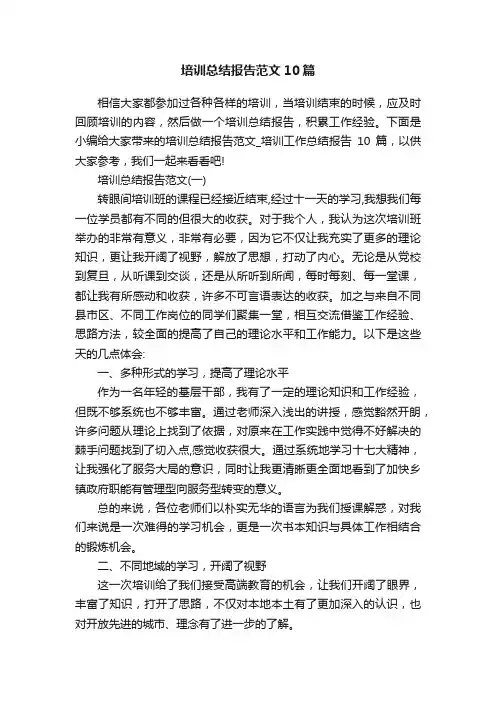 培训总结报告范文10篇

相信大家都参加过各种各样的培训，当培训结束的时候，应及时回顾培训的内容，然后做一个培训总结报告，积累工作经验。下面是小编给大家带来的培训总结报告范文_培训工作总结报告 10 篇，以供大家参考，我们一起来看看吧!

培训总结报告范文(一)

转眼间培训班的课程已经接近结束,经过十一天的学习,我想我们每一位学员都有不同的但很大的收获。对于我个人，我认为这次培训班举办的非常有意义，非常有必要，因为它不仅让我充实了更多的理论知识，更让我开阔了视野，解放了思想，打动了内心。无论是从党校到复旦，从听课到交谈，还是从所听到所闻，每时每刻、每一堂课，都让我有所感动和收获，许多不可言语表达的收获。加之与来自不同县市区、不同工作岗位的同学们聚集一堂，相互交流借鉴工作经验、思路方法，较全面的提高了自己的理论水平和工作能力。以下是这些天的几点体会:

一、多种形式的学习，提高了理论水平

作为一名年轻的基层干部，我有了一定的理论知识和工作经验，但既不够系统也不够丰富。通过老师深入浅出的讲授，感觉豁然开朗，许多问题从理论上找到了依据，对原来在工作实践中觉得不好解决的棘手问题找到了切入点,感觉收获很大。通过系统地学习十七大精神，让我强化了服务大局的意识，同时让我更清晰更全面地看到了加快乡镇政府职能有管理型向服务型转变的意义。

总的来说，各位老师们以朴实无华的语言为我们授课解惑，对我们来说是一次难得的学习机会，更是一次书本知识与具体工作相结合的锻炼机会。

二、不同地域的学习，开阔了视野

这一次培训给了我们接受高端教育的机会，让我们开阔了眼界，丰富了知识，打开了思路，不仅对本地本土有了更加深入的认识，也对开放先进的城市、理念有了进一步的了解。